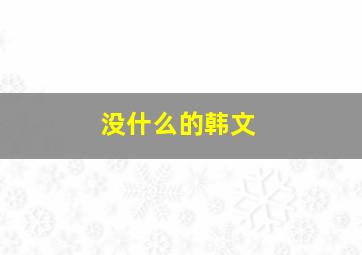 没什么的韩文